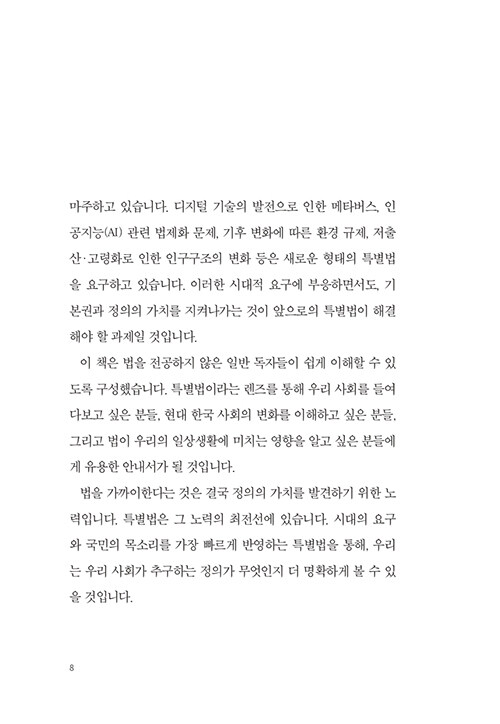 마주하고 있습니다. 디지털 기술의 발전으로 인한 메타버스, 인공지능(AI) 관련 법제화 문제, 기후 변화에 따른 환경 규제, 저출산·고령화로 인한 인구구조의 변화 등은 새로운 형태의 특별법을 요구하고 있습니다. 이러한 시대적 요구에 부응하면서도, 기본권과 정의의 가치를 지켜나가는 것이 앞으로의 특별법이 해결해야 할 과제일 것입니다.

이 책은 법을 전공하지 않은 일반 독자들이 쉽게 이해할 수 있도록 구성했습니다. 특별법이라는 렌즈를 통해 우리 사회를 들여다보고 싶은 분들, 현대 한국 사회의 변화를 이해하고 싶은 분들, 그리고 법이 우리의 일상생활에 미치는 영향을 알고 싶은 분들에게 유용한 안내서가 될 것입니다.

법을 가까이한다는 것은 결국 정의의 가치를 발견하기 위한 노력입니다. 특별법은 그 노력의 최전선에 있습니다. 시대의 요구와 국민의 목소리를 가장 빠르게 반영하는 특별법을 통해, 우리는 우리 사회가 추구하는 정의가 무엇인지 더 명확하게 볼 수 있을 것입니다.

8